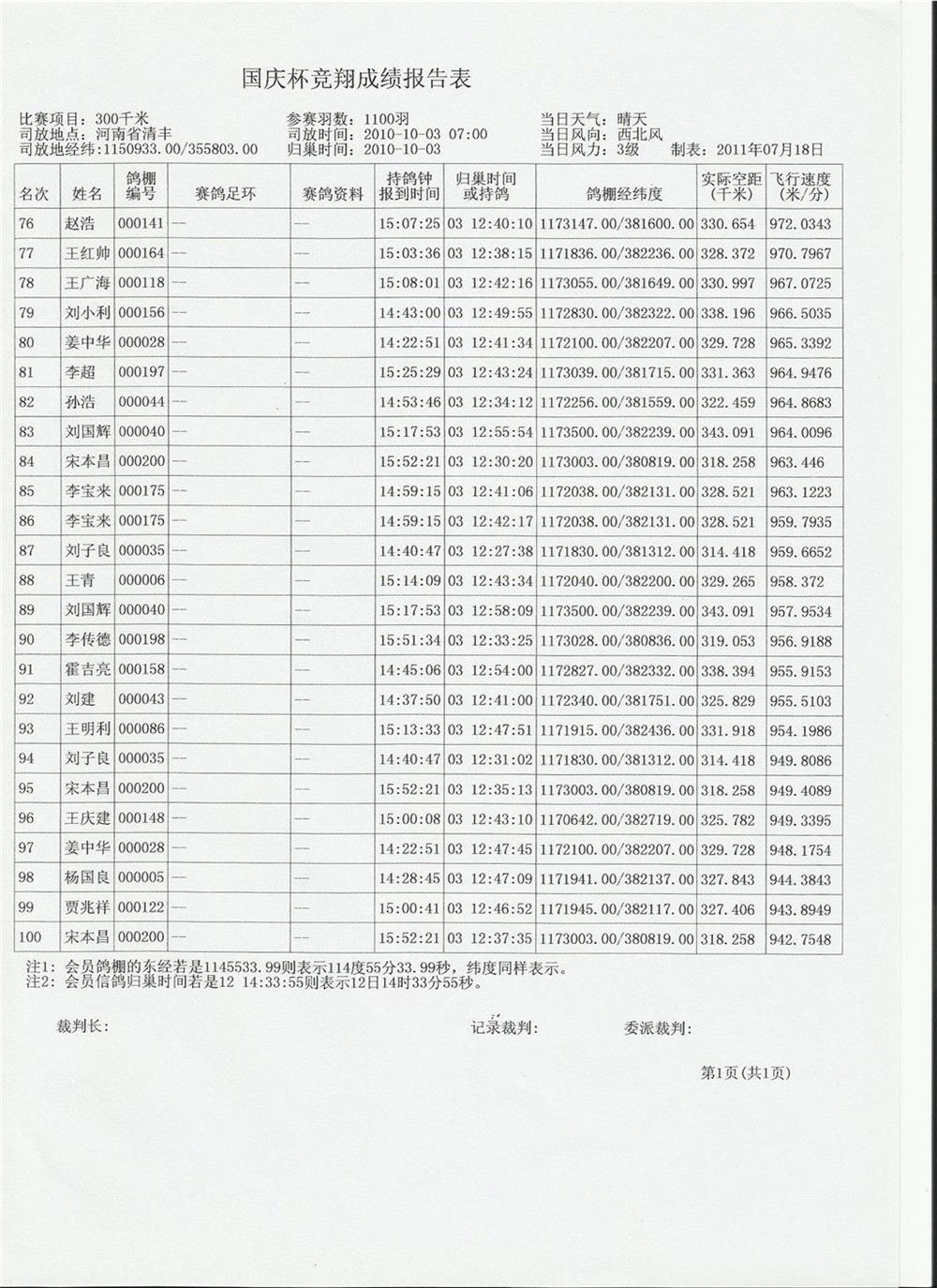 国庆杯竞翔成绩报告表

比赛项目：300千米
司放地点：河南省清丰
司放地经纬：1150933.00/355803.00

参赛羽数：1100羽
司放时间：2010-10-03 07:00
归巢时间：2010-10-03

当日天气：晴天
当日风向：西北风
当日风力：3级　制表：2011年07月18日

| 名次 | 姓名 | 鸽棚编号 | 赛鸽足环 | 赛鸽资料 | 持鸽钟报到时间 | 归巢时间或持鸽 | 鸽棚经纬度 | 实际空距(千米) | 飞行速度(米/分) |
|---|---|---|---|---|---|---|---|---|---|
| 76 | 赵浩 | 000141 | -- | -- | 15:07:25 | 03 12:40:10 | 1173147.00/381600.00 | 330.654 | 972.0343 |
| 77 | 王红帅 | 000164 | -- | -- | 15:03:36 | 03 12:38:15 | 1171836.00/382236.00 | 328.372 | 970.7967 |
| 78 | 王广海 | 000118 | -- | -- | 15:08:01 | 03 12:42:16 | 1173055.00/381649.00 | 330.997 | 967.0725 |
| 79 | 刘小利 | 000156 | -- | -- | 14:43:00 | 03 12:49:55 | 1172830.00/382322.00 | 338.196 | 966.5035 |
| 80 | 姜中华 | 000028 | -- | -- | 14:22:51 | 03 12:41:34 | 1172100.00/382207.00 | 329.728 | 965.3392 |
| 81 | 李超 | 000197 | -- | -- | 15:25:29 | 03 12:43:24 | 1173039.00/381715.00 | 331.363 | 964.9476 |
| 82 | 孙浩 | 000044 | -- | -- | 14:53:46 | 03 12:34:12 | 1172256.00/381559.00 | 322.459 | 964.8683 |
| 83 | 刘国辉 | 000040 | -- | -- | 15:17:53 | 03 12:55:54 | 1173500.00/382239.00 | 343.091 | 964.0096 |
| 84 | 宋本昌 | 000200 | -- | -- | 15:52:21 | 03 12:30:20 | 1173003.00/380819.00 | 318.258 | 963.446 |
| 85 | 李宝来 | 000175 | -- | -- | 14:59:15 | 03 12:41:06 | 1172038.00/382131.00 | 328.521 | 963.1223 |
| 86 | 李宝来 | 000175 | -- | -- | 14:59:15 | 03 12:42:17 | 1172038.00/382131.00 | 328.521 | 959.7935 |
| 87 | 刘子良 | 000035 | -- | -- | 14:40:47 | 03 12:27:38 | 1171830.00/381312.00 | 314.418 | 959.6652 |
| 88 | 王青 | 000006 | -- | -- | 15:14:09 | 03 12:43:34 | 1172040.00/382200.00 | 329.265 | 958.372 |
| 89 | 刘国辉 | 000040 | -- | -- | 15:17:53 | 03 12:58:09 | 1173500.00/382239.00 | 343.091 | 957.9534 |
| 90 | 李传德 | 000198 | -- | -- | 15:51:34 | 03 12:33:25 | 1173028.00/380836.00 | 319.053 | 956.9188 |
| 91 | 霍吉亮 | 000158 | -- | -- | 14:45:06 | 03 12:54:00 | 1172827.00/382332.00 | 338.394 | 955.9153 |
| 92 | 刘建 | 000043 | -- | -- | 14:37:50 | 03 12:41:00 | 1172340.00/381751.00 | 325.829 | 955.5103 |
| 93 | 王明利 | 000086 | -- | -- | 15:13:33 | 03 12:47:51 | 1171915.00/382436.00 | 331.918 | 954.1986 |
| 94 | 刘子良 | 000035 | -- | -- | 14:40:47 | 03 12:31:02 | 1171830.00/381312.00 | 314.418 | 949.8086 |
| 95 | 宋本昌 | 000200 | -- | -- | 15:52:21 | 03 12:35:13 | 1173003.00/380819.00 | 318.258 | 949.4089 |
| 96 | 王庆建 | 000148 | -- | -- | 15:00:08 | 03 12:43:10 | 1170642.00/382719.00 | 325.782 | 949.3395 |
| 97 | 姜中华 | 000028 | -- | -- | 14:22:51 | 03 12:47:45 | 1172100.00/382207.00 | 329.728 | 948.1754 |
| 98 | 杨国良 | 000005 | -- | -- | 14:28:45 | 03 12:47:09 | 1171941.00/382137.00 | 327.843 | 944.3843 |
| 99 | 贾兆祥 | 000122 | -- | -- | 15:00:41 | 03 12:46:52 | 1171945.00/382117.00 | 327.406 | 943.8949 |
| 100 | 宋本昌 | 000200 | -- | -- | 15:52:21 | 03 12:37:35 | 1173003.00/380819.00 | 318.258 | 942.7548 |

注1：会员鸽棚的东经若是1145533.99则表示114度55分33.99秒，纬度同样表示。
注2：会员信鸽归巢时间若是12 14:33:55则表示12日14时33分55秒。

裁判长：　　记录裁判：　　委派裁判：

第1页(共1页)